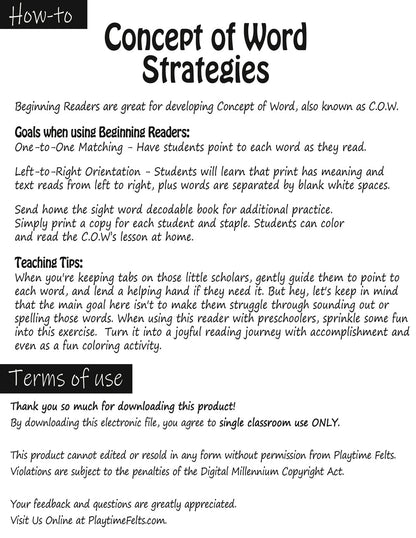 How-to

Concept of Word Strategies

Beginning Readers are great for developing Concept of Word, also known as C.O.W.

Goals when using Beginning Readers:
One-to-One Matching - Have students point to each word as they read.

Left-to-Right Orientation - Students will learn that print has meaning and text reads from left to right, plus words are separated by blank white spaces.

Send home the sight word decodable book for additional practice. Simply print a copy for each student and staple. Students can color and read the C.O.W's lesson at home.

Teaching Tips:
When you're keeping tabs on those little scholars, gently guide them to point to each word, and lend a helping hand if they need it. But hey, let's keep in mind that the main goal here isn't to make them struggle through sounding out or spelling those words. When using this reader with preschoolers, sprinkle some fun into this exercise. Turn it into a joyful reading journey with accomplishment and even as a fun coloring activity.

Terms of use

Thank you so much for downloading this product!
By downloading this electronic file, you agree to single classroom use ONLY.

This product cannot edited or resold in any form without permission from Playtime Felts. Violations are subject to the penalties of the Digital Millennium Copyright Act.

Your feedback and questions are greatly appreciated.
Visit Us Online at PlaytimeFelts.com.